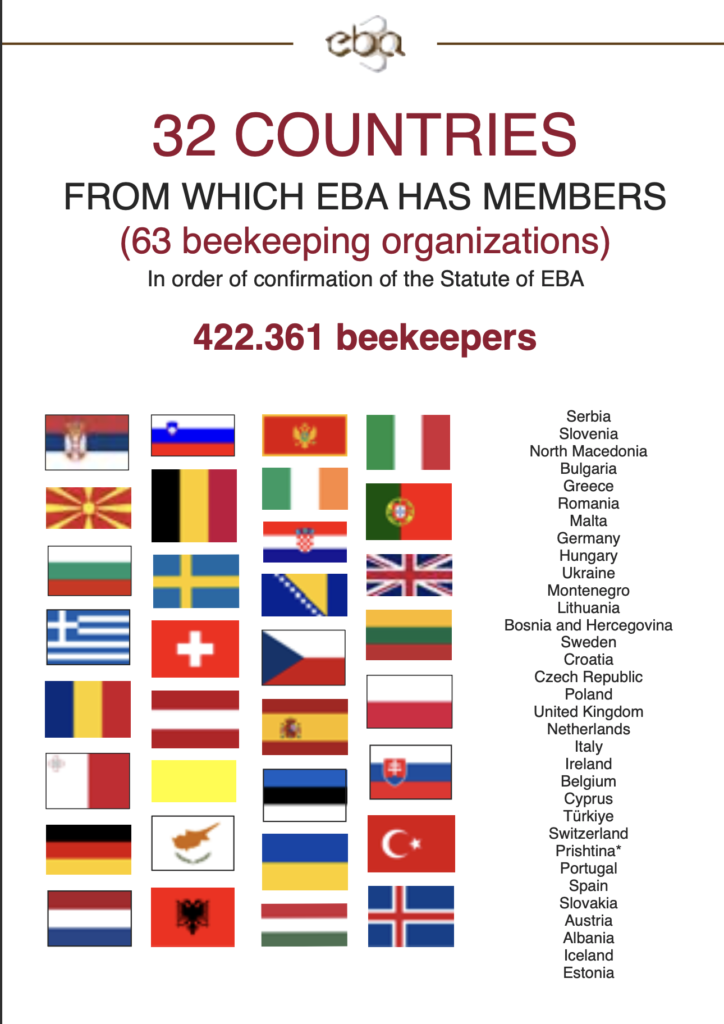 eba

32 COUNTRIES

FROM WHICH EBA HAS MEMBERS

(63 beekeeping organizations)

In order of confirmation of the Statute of EBA

422.361 beekeepers

Serbia
Slovenia
North Macedonia
Bulgaria
Greece
Romania
Malta
Germany
Hungary
Ukraine
Montenegro
Lithuania
Bosnia and Hercegovina
Sweden
Croatia
Czech Republic
Poland
United Kingdom
Netherlands
Italy
Ireland
Belgium
Cyprus
Türkiye
Switzerland
Prishtina*
Portugal
Spain
Slovakia
Austria
Albania
Iceland
Estonia